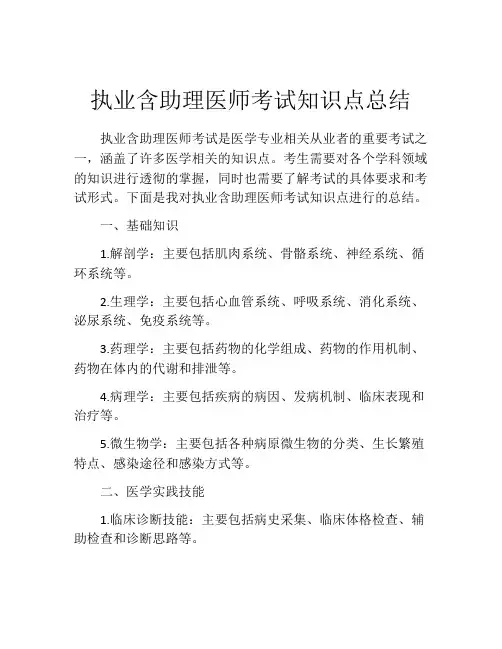 执业含助理医师考试知识点总结

执业含助理医师考试是医学专业相关从业者的重要考试之一，涵盖了许多医学相关的知识点。考生需要对各个学科领域的知识进行透彻的掌握，同时也需要了解考试的具体要求和考试形式。下面是我对执业含助理医师考试知识点进行的总结。

一、基础知识

1.解剖学：主要包括肌肉系统、骨骼系统、神经系统、循环系统等。

2.生理学：主要包括心血管系统、呼吸系统、消化系统、泌尿系统、免疫系统等。

3.药理学：主要包括药物的化学组成、药物的作用机制、药物在体内的代谢和排泄等。

4.病理学：主要包括疾病的病因、发病机制、临床表现和治疗等。

5.微生物学：主要包括各种病原微生物的分类、生长繁殖特点、感染途径和感染方式等。

二、医学实践技能

1.临床诊断技能：主要包括病史采集、临床体格检查、辅助检查和诊断思路等。